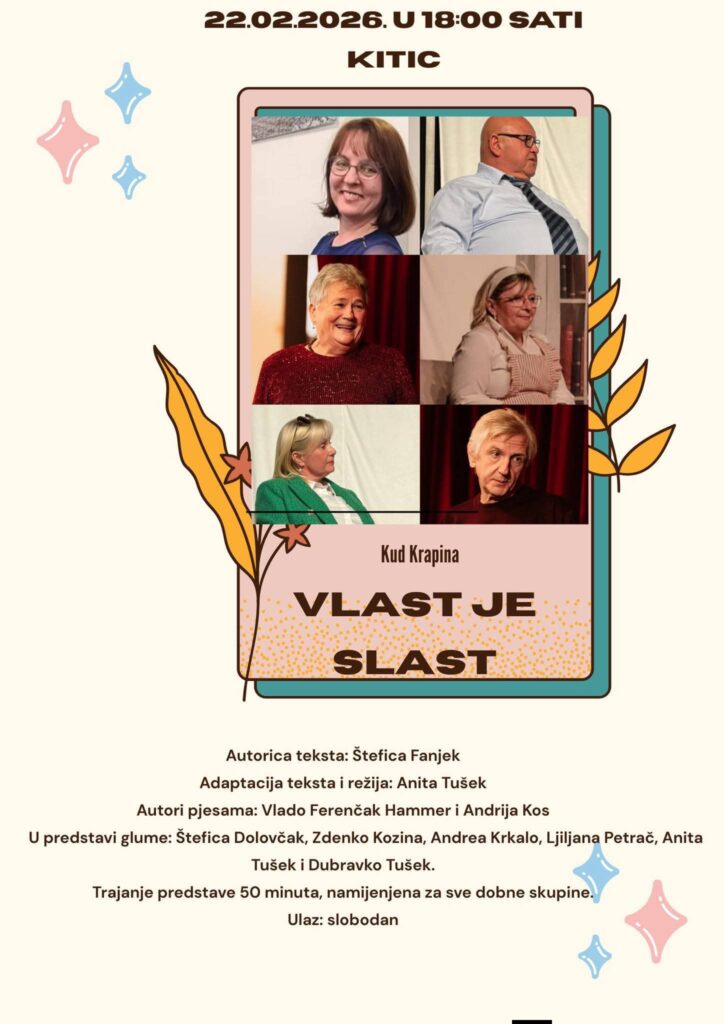 22.02.2026. U 18:00 SATI
KITIC

Kud Krapina

VLAST JE
SLAST

Autorica teksta: Štefica Fanjek
Adaptacija teksta i režija: Anita Tušek
Autori pjesama: Vlado Ferenčak Hammer i Andrija Kos
U predstavi glume: Štefica Dolovčak, Zdenko Kozina, Andrea Krkalo, Ljiljana Petrač, Anita Tušek i Dubravko Tušek.
Trajanje predstave 50 minuta, namijenjena za sve dobne skupine.
Ulaz: slobodan